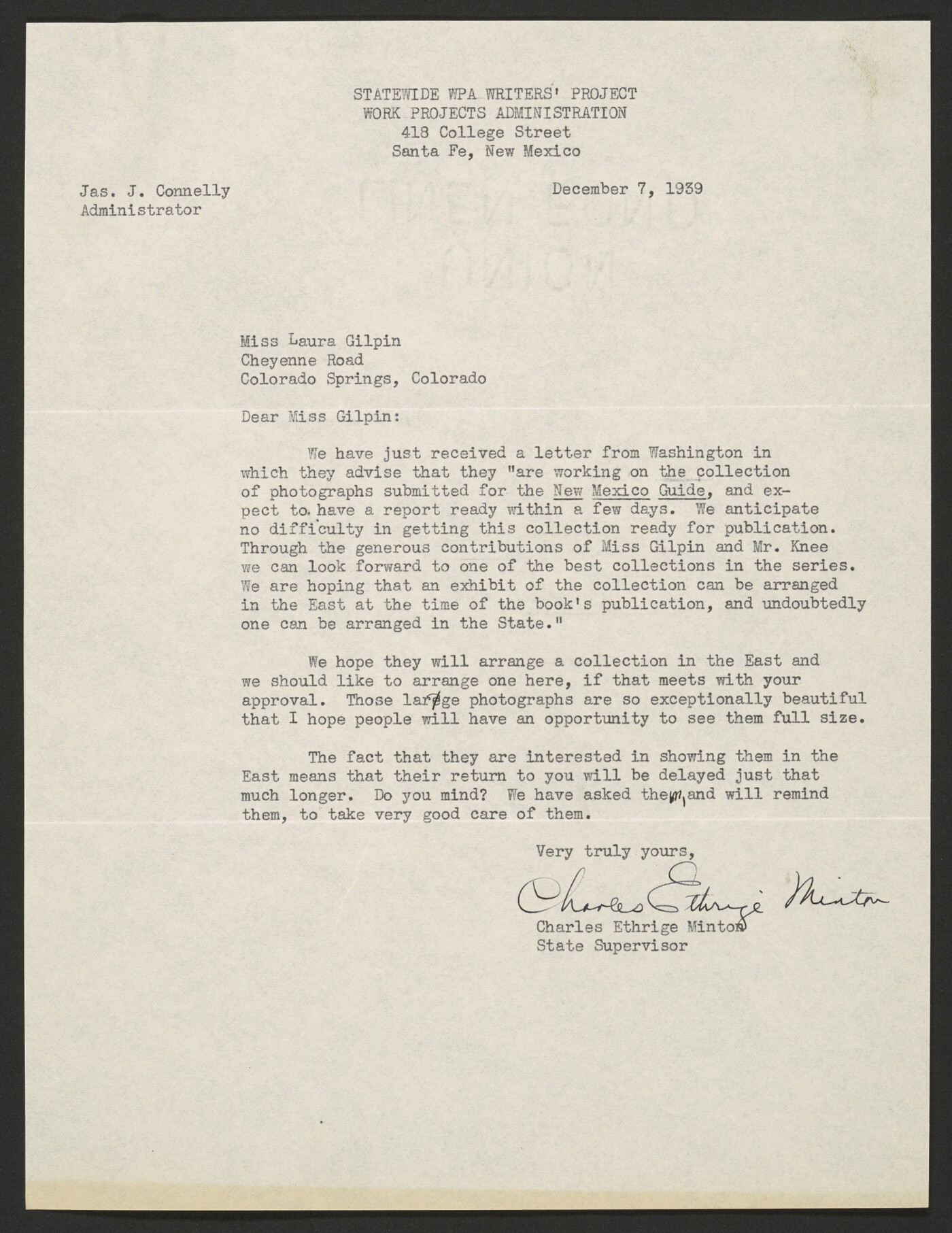 STATEWIDE WPA WRITERS' PROJECT
WORK PROJECTS ADMINISTRATION
418 College Street
Santa Fe, New Mexico

Jas. J. Connelly
Administrator

December 7, 1939

Miss Laura Gilpin
Cheyenne Road
Colorado Springs, Colorado

Dear Miss Gilpin:

We have just received a letter from Washington in which they advise that they "are working on the collection of photographs submitted for the New Mexico Guide, and expect to have a report ready within a few days. We anticipate no difficulty in getting this collection ready for publication. Through the generous contributions of Miss Gilpin and Mr. Knee we can look forward to one of the best collections in the series. We are hoping that an exhibit of the collection can be arranged in the East at the time of the book's publication, and undoubtedly one can be arranged in the State."

We hope they will arrange a collection in the East and we should like to arrange one here, if that meets with your approval. Those large photographs are so exceptionally beautiful that I hope people will have an opportunity to see them full size.

The fact that they are interested in showing them in the East means that their return to you will be delayed just that much longer. Do you mind? We have asked them, and will remind them, to take very good care of them.

Very truly yours,

Charles Ethrige Minton

Charles Ethrige Minton
State Supervisor